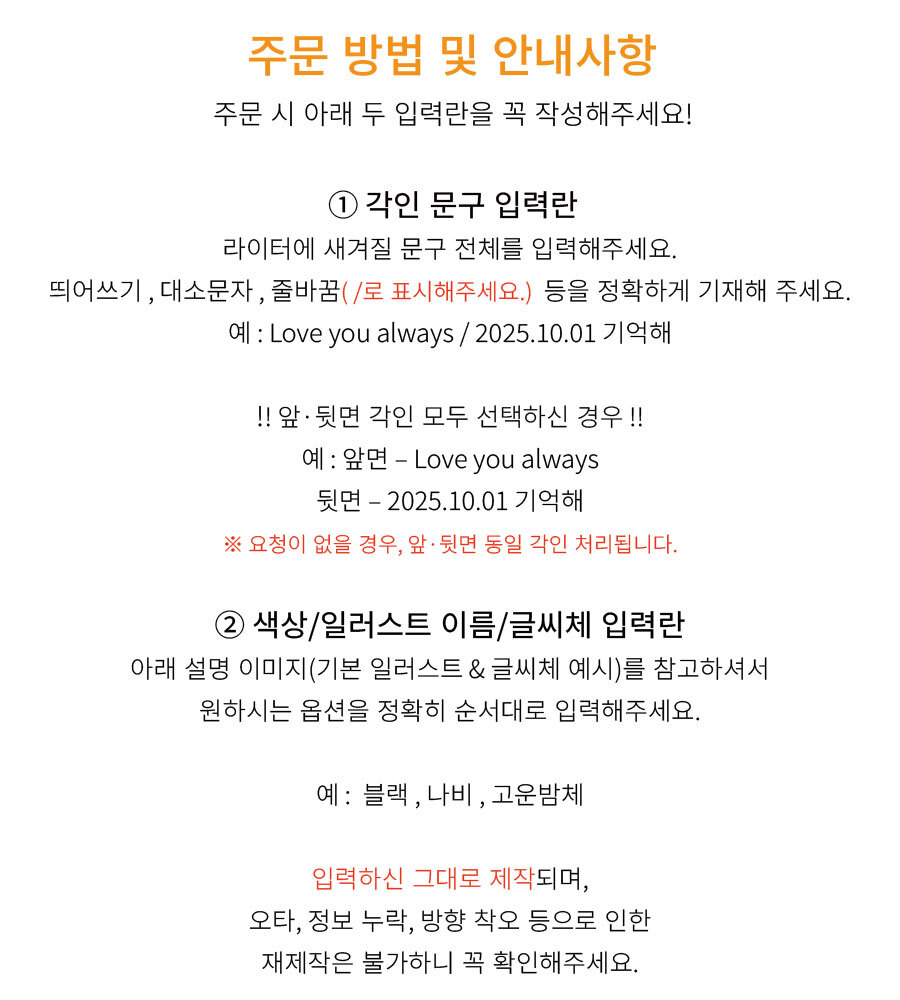 주문 방법 및 안내사항

주문 시 아래 두 입력란을 꼭 작성해주세요!

① 각인 문구 입력란

라이터에 새겨질 문구 전체를 입력해주세요.

띄어쓰기 , 대소문자 , 줄바꿈( /로 표시해주세요.) 등을 정확하게 기재해 주세요.

예 : Love you always / 2025.10.01 기억해

!! 앞·뒷면 각인 모두 선택하신 경우 !!

예 : 앞면 – Love you always

뒷면 – 2025.10.01 기억해

※ 요청이 없을 경우, 앞·뒷면 동일 각인 처리됩니다.

② 색상/일러스트 이름/글씨체 입력란

아래 설명 이미지(기본 일러스트 & 글씨체 예시)를 참고하셔서

원하시는 옵션을 정확히 순서대로 입력해주세요.

예 : 블랙 , 나비 , 고운밤체

입력하신 그대로 제작되며,

오타, 정보 누락, 방향 착오 등으로 인한

재제작은 불가하니 꼭 확인해주세요.